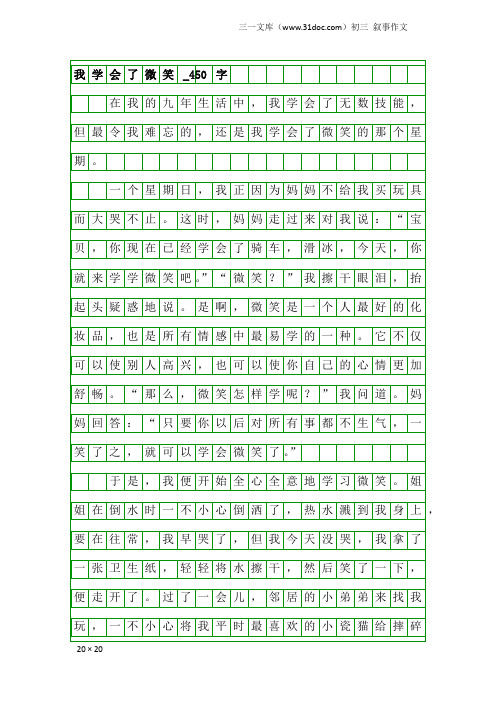 三一文库（www.31doc.com）初三 叙事作文

我学会了微笑_450字

在我的九年生活中，我学会了无数技能，但最令我难忘的，还是我学会了微笑的那个星期。

一个星期日，我正因为妈妈不给我买玩具而大哭不止。这时，妈妈走过来对我说：“宝贝，你现在已经学会了骑车，滑冰，今天，你就来学学微笑吧。”“微笑？”我擦干眼泪，抬起头疑惑地说。是啊，微笑是一个人最好的化妆品，也是所有情感中最易学的一种。它不仅可以使别人高兴，也可以使你自己的心情更加舒畅。“那么，微笑怎样学呢？”我问道。妈妈回答：“只要你以后对所有事都不生气，一笑了之，就可以学会微笑了。”

于是，我便开始全心全意地学习微笑。姐姐在倒水时一不小心倒洒了，热水溅到我身上，要在往常，我早哭了，但我今天没哭，我拿了一张卫生纸，轻轻将水擦干，然后笑了一下，便走开了。过了一会儿，邻居的小弟弟来找我玩，一不小心将我平时最喜欢的小瓷猫给摔碎

20×20